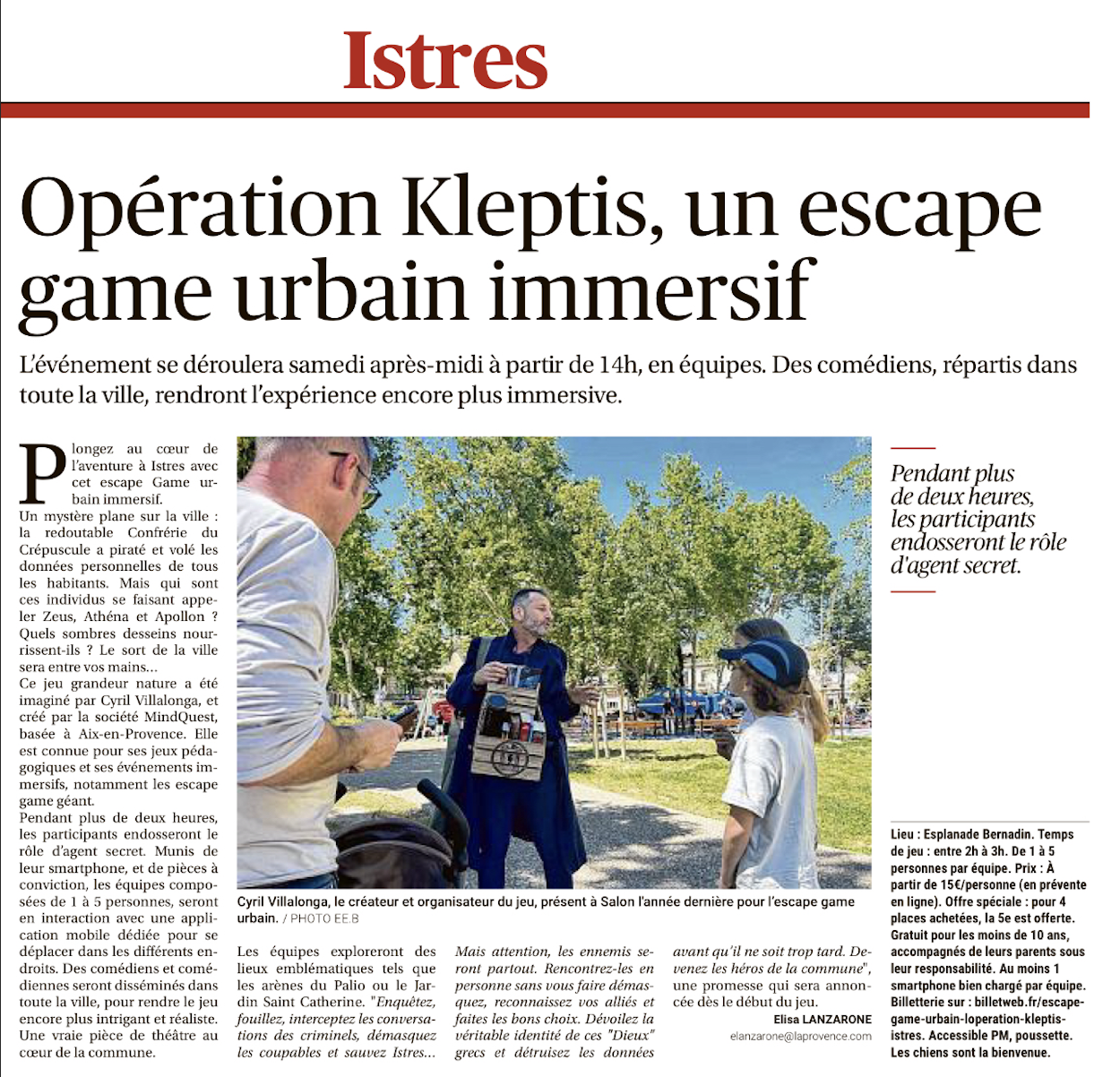 Istres

Opération Kleptis, un escape game urbain immersif

L'événement se déroulera samedi après-midi à partir de 14h, en équipes. Des comédiens, répartis dans toute la ville, rendront l'expérience encore plus immersive.

Plongez au cœur de l'aventure à Istres avec cet escape Game urbain immersif.
Un mystère plane sur la ville : la redoutable Confrérie du Crépuscule a piraté et volé les données personnelles de tous les habitants. Mais qui sont ces individus se faisant appeler Zeus, Athéna et Apollon ? Quels sombres desseins nourrissent-ils ? Le sort de la ville sera entre vos mains...
Ce jeu grandeur nature a été imaginé par Cyril Villalonga, et créé par la société MindQuest, basée à Aix-en-Provence. Elle est connue pour ses jeux pédagogiques et ses événements immersifs, notamment les escape game géant.
Pendant plus de deux heures, les participants endosseront le rôle d'agent secret. Munis de leur smartphone, et de pièces à conviction, les équipes composées de 1 à 5 personnes, seront en interaction avec une application mobile dédiée pour se déplacer dans les différents endroits. Des comédiens et comédiennes seront disséminés dans toute la ville, pour rendre le jeu encore plus intrigant et réaliste. Une vraie pièce de théâtre au cœur de la commune.

Cyril Villalonga, le créateur et organisateur du jeu, présent à Salon l'année dernière pour l'escape game urbain. / PHOTO EE.B

Les équipes exploreront des lieux emblématiques tels que les arènes du Palio ou le Jardin Saint Catherine. "Enquêtez, fouillez, interceptez les conversations des criminels, démasquez les coupables et sauvez Istres... Mais attention, les ennemis seront partout. Rencontrez-les en personne sans vous faire démasquez, reconnaissez vos alliés et faites les bons choix. Dévoilez la véritable identité de ces "Dieux" grecs et détruisez les données avant qu'il ne soit trop tard. Devenez les héros de la commune", une promesse qui sera annoncée dès le début du jeu.

Elisa LANZARONE
elanzarone@laprovence.com

Pendant plus de deux heures, les participants endosseront le rôle d'agent secret.

Lieu : Esplanade Bernadin. Temps de jeu : entre 2h à 3h. De 1 à 5 personnes par équipe. Prix : À partir de 15€/personne (en prévente en ligne). Offre spéciale : pour 4 places achetées, la 5e est offerte. Gratuit pour les moins de 10 ans, accompagnés de leurs parents sous leur responsabilité. Au moins 1 smartphone bien chargé par équipe. Billetterie sur : billetweb.fr/escape-game-urbain-loperation-kleptis-istres. Accessible PM, poussette. Les chiens sont la bienvenue.